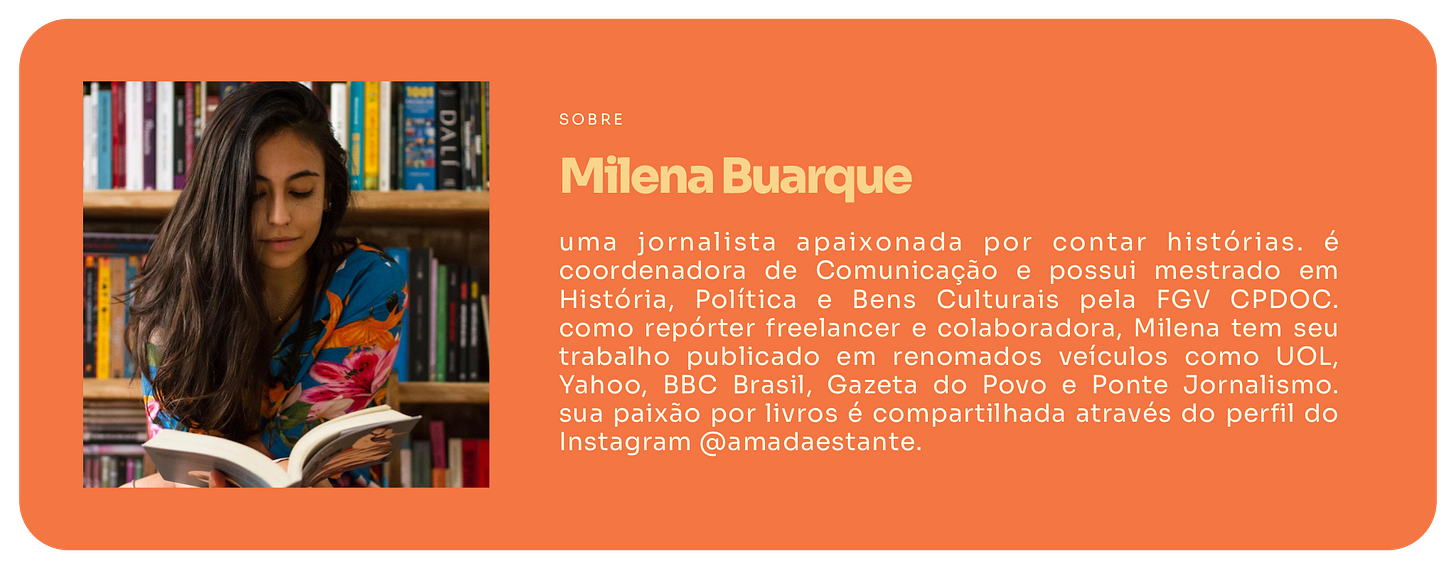 SOBRE

Milena Buarque

uma jornalista apaixonada por contar histórias. é coordenadora de Comunicação e possui mestrado em História, Política e Bens Culturais pela FGV CPDOC. como repórter freelancer e colaboradora, Milena tem seu trabalho publicado em renomados veículos como UOL, Yahoo, BBC Brasil, Gazeta do Povo e Ponte Jornalismo. sua paixão por livros é compartilhada através do perfil do Instagram @amadaestante.